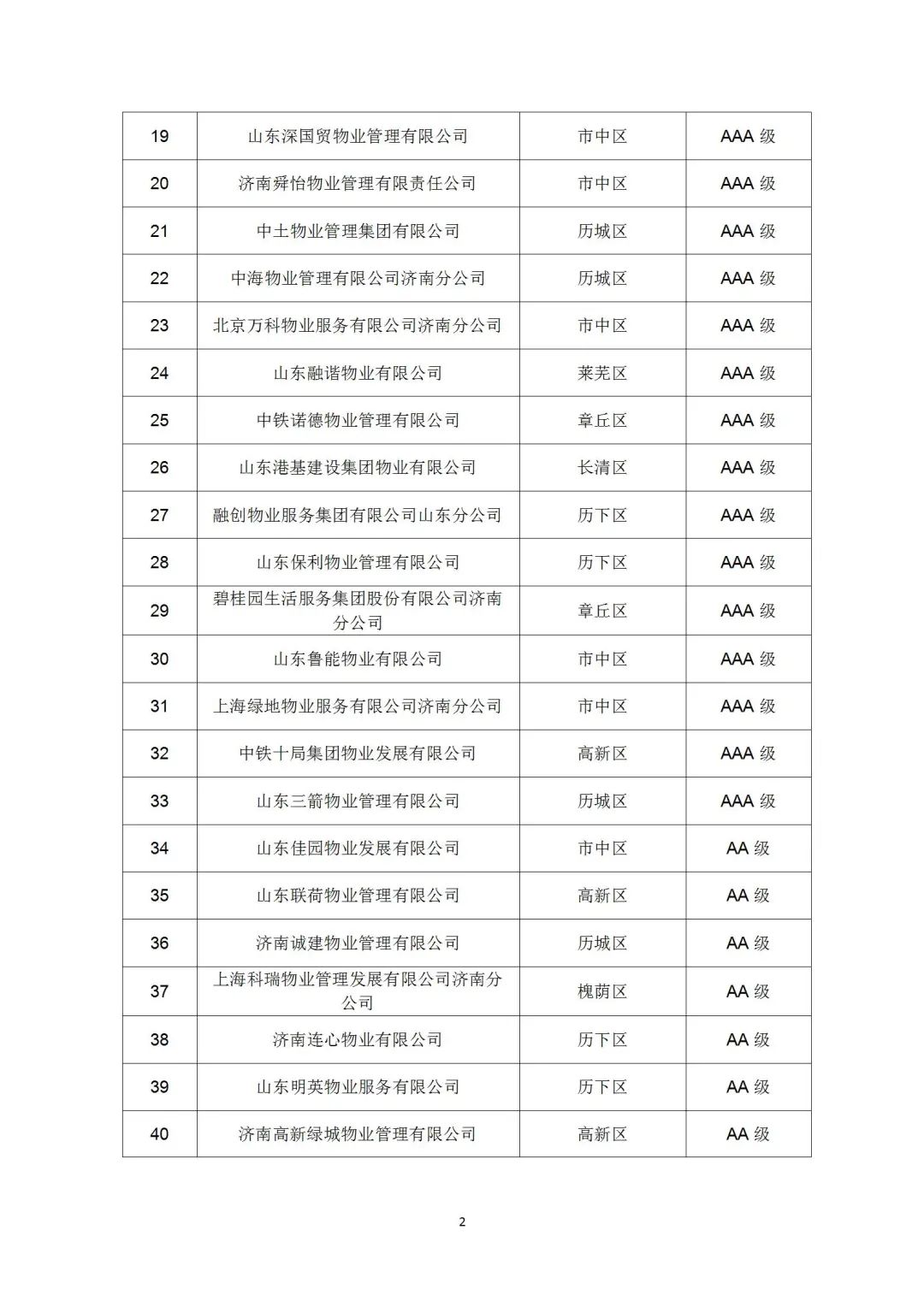 | 19 | 山东深国贸物业管理有限公司 | 市中区 | AAA 级 |
|---|---|---|---|
| 20 | 济南舜怡物业管理有限责任公司 | 市中区 | AAA 级 |
| 21 | 中土物业管理集团有限公司 | 历城区 | AAA 级 |
| 22 | 中海物业管理有限公司济南分公司 | 历城区 | AAA 级 |
| 23 | 北京万科物业服务有限公司济南分公司 | 市中区 | AAA 级 |
| 24 | 山东融谐物业有限公司 | 莱芜区 | AAA 级 |
| 25 | 中铁诺德物业管理有限公司 | 章丘区 | AAA 级 |
| 26 | 山东港基建设集团物业有限公司 | 长清区 | AAA 级 |
| 27 | 融创物业服务集团有限公司山东分公司 | 历下区 | AAA 级 |
| 28 | 山东保利物业管理有限公司 | 历下区 | AAA 级 |
| 29 | 碧桂园生活服务集团股份有限公司济南分公司 | 章丘区 | AAA 级 |
| 30 | 山东鲁能物业有限公司 | 市中区 | AAA 级 |
| 31 | 上海绿地物业服务有限公司济南分公司 | 市中区 | AAA 级 |
| 32 | 中铁十局集团物业发展有限公司 | 高新区 | AAA 级 |
| 33 | 山东三箭物业管理有限公司 | 历城区 | AAA 级 |
| 34 | 山东佳园物业发展有限公司 | 市中区 | AA 级 |
| 35 | 山东联荷物业管理有限公司 | 高新区 | AA 级 |
| 36 | 济南诚建物业管理有限公司 | 历城区 | AA 级 |
| 37 | 上海科瑞物业管理发展有限公司济南分公司 | 槐荫区 | AA 级 |
| 38 | 济南连心物业有限公司 | 历下区 | AA 级 |
| 39 | 山东明英物业服务有限公司 | 历下区 | AA 级 |
| 40 | 济南高新绿城物业管理有限公司 | 高新区 | AA 级 |

2